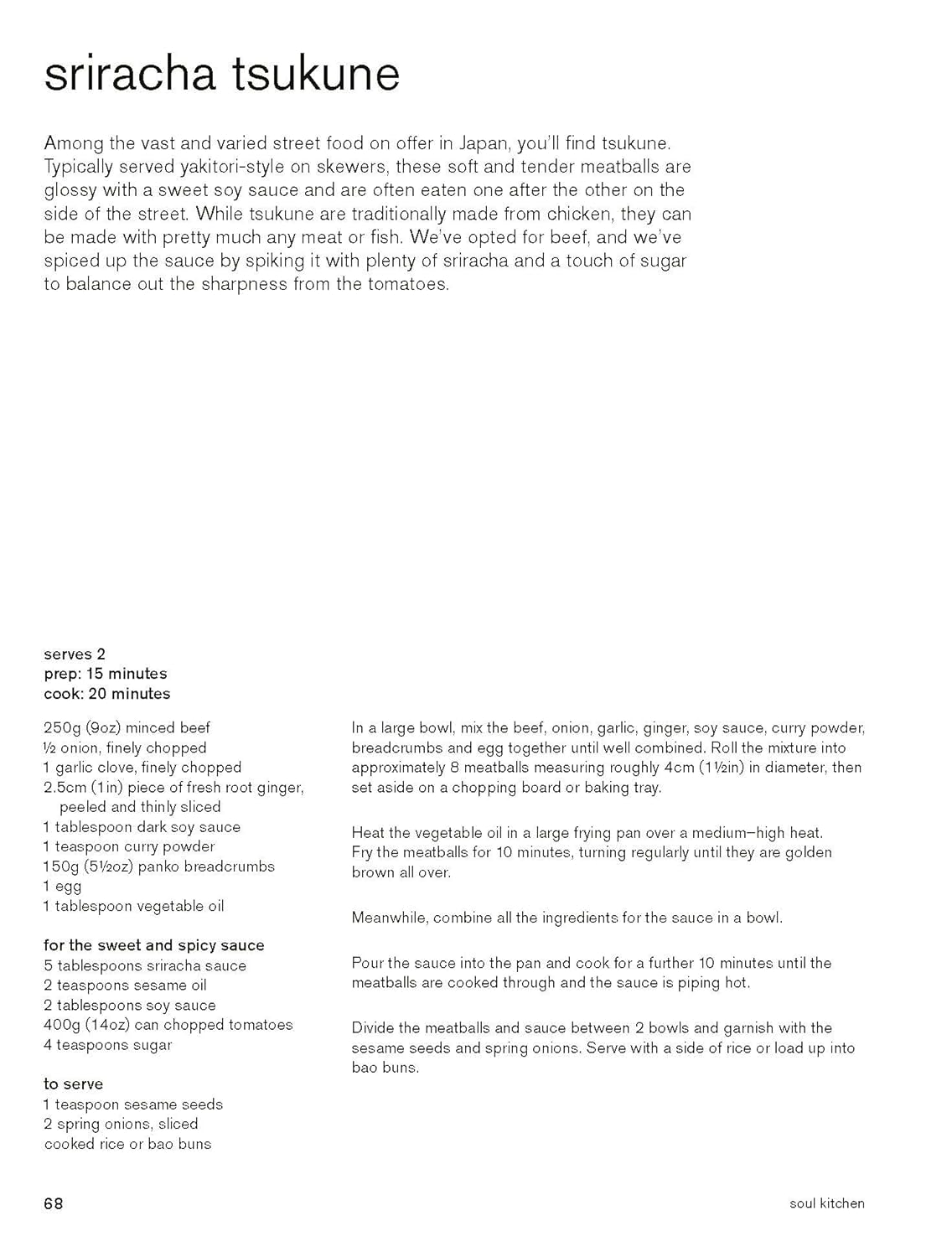 sriracha tsukune

Among the vast and varied street food on offer in Japan, you'll find tsukune. Typically served yakitori-style on skewers, these soft and tender meatballs are glossy with a sweet soy sauce and are often eaten one after the other on the side of the street. While tsukune are traditionally made from chicken, they can be made with pretty much any meat or fish. We've opted for beef, and we've spiced up the sauce by spiking it with plenty of sriracha and a touch of sugar to balance out the sharpness from the tomatoes.

serves 2
prep: 15 minutes
cook: 20 minutes

250g (9oz) minced beef
½ onion, finely chopped
1 garlic clove, finely chopped
2.5cm (1in) piece of fresh root ginger, peeled and thinly sliced
1 tablespoon dark soy sauce
1 teaspoon curry powder
150g (5½oz) panko breadcrumbs
1 egg
1 tablespoon vegetable oil

for the sweet and spicy sauce
5 tablespoons sriracha sauce
2 teaspoons sesame oil
2 tablespoons soy sauce
400g (14oz) can chopped tomatoes
4 teaspoons sugar

to serve
1 teaspoon sesame seeds
2 spring onions, sliced
cooked rice or bao buns

In a large bowl, mix the beef, onion, garlic, ginger, soy sauce, curry powder, breadcrumbs and egg together until well combined. Roll the mixture into approximately 8 meatballs measuring roughly 4cm (1½in) in diameter, then set aside on a chopping board or baking tray.

Heat the vegetable oil in a large frying pan over a medium–high heat. Fry the meatballs for 10 minutes, turning regularly until they are golden brown all over.

Meanwhile, combine all the ingredients for the sauce in a bowl.

Pour the sauce into the pan and cook for a further 10 minutes until the meatballs are cooked through and the sauce is piping hot.

Divide the meatballs and sauce between 2 bowls and garnish with the sesame seeds and spring onions. Serve with a side of rice or load up into bao buns.

68

soul kitchen